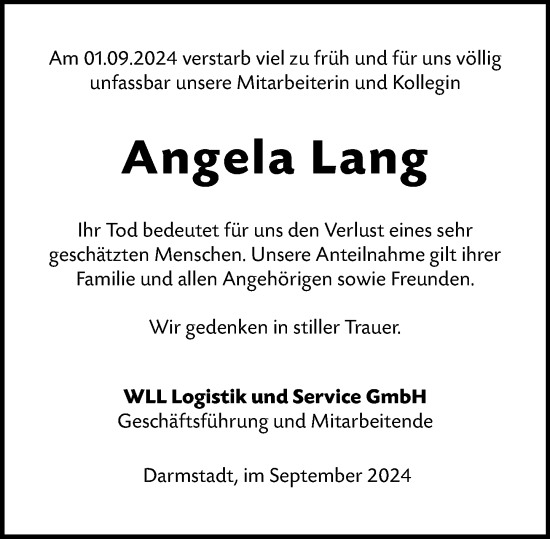 Am 01.09.2024 verstarb viel zu früh und für uns völlig unfassbar unsere Mitarbeiterin und Kollegin

Angela Lang

Ihr Tod bedeutet für uns den Verlust eines sehr geschätzten Menschen. Unsere Anteilnahme gilt ihrer Familie und allen Angehörigen sowie Freunden.

Wir gedenken in stiller Trauer.

WLL Logistik und Service GmbH
Geschäftsführung und Mitarbeitende

Darmstadt, im September 2024